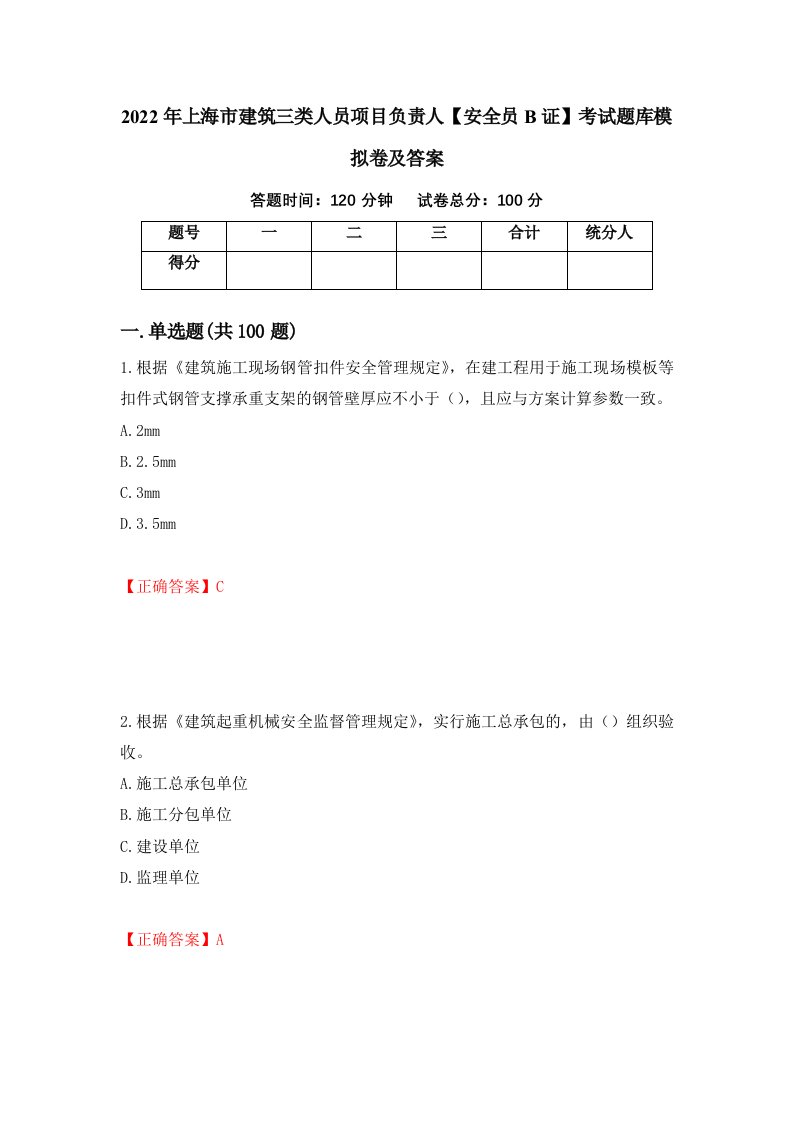 2022年上海市建筑三类人员项目负责人【安全员B证】考试题库模拟卷及答案

答题时间：120分钟　试卷总分：100分

| 题号 | 一 | 二 | 三 | 合计 | 统分人 |
|---|---|---|---|---|---|
| 得分 | | | | | |

一.单选题(共100题)

1.根据《建筑施工现场钢管扣件安全管理规定》，在建工程用于施工现场模板等扣件式钢管支撑承重支架的钢管壁厚应不小于()，且应与方案计算参数一致。

A.2mm

B.2.5mm

C.3mm

D.3.5mm

【正确答案】C

2.根据《建筑起重机械安全监督管理规定》，实行施工总承包的，由()组织验收。

A.施工总承包单位

B.施工分包单位

C.建设单位

D.监理单位

【正确答案】A